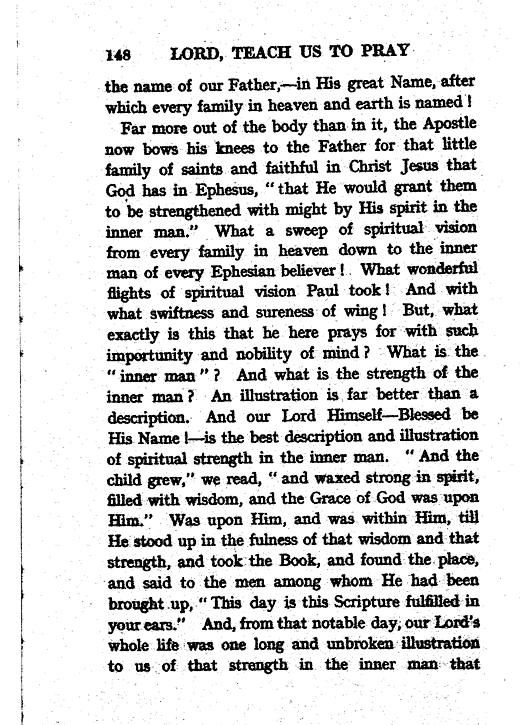 148 LORD, TEACH US TO PRAY

the name of our Father,—in His great Name, after which every family in heaven and earth is named!

Far more out of the body than in it, the Apostle now bows his knees to the Father for that little family of saints and faithful in Christ Jesus that God has in Ephesus, "that He would grant them to be strengthened with might by His spirit in the inner man." What a sweep of spiritual vision from every family in heaven down to the inner man of every Ephesian believer! What wonderful flights of spiritual vision Paul took! And with what swiftness and sureness of wing! But, what exactly is this that he here prays for with such importunity and nobility of mind? What is the "inner man"? And what is the strength of the inner man? An illustration is far better than a description. And our Lord Himself—Blessed be His Name!—is the best description and illustration of spiritual strength in the inner man. "And the child grew," we read, "and waxed strong in spirit, filled with wisdom, and the Grace of God was upon Him." Was upon Him, and was within Him, till He stood up in the fulness of that wisdom and that strength, and took the Book, and found the place, and said to the men among whom He had been brought up, "This day is this Scripture fulfilled in your ears." And, from that notable day, our Lord's whole life was one long and unbroken illustration to us of that strength in the inner man that